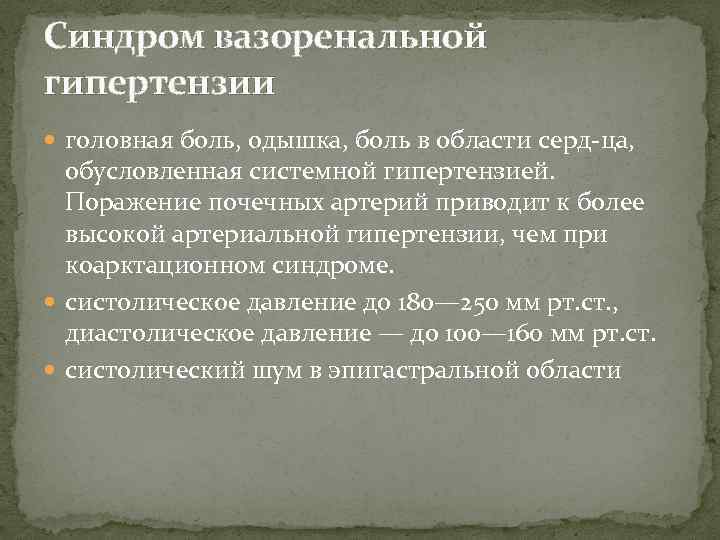 Синдром вазоренальной гипертензии

головная боль, одышка, боль в области серд-ца, обусловленная системной гипертензией. Поражение почечных артерий приводит к более высокой артериальной гипертензии, чем при коарктационном синдроме.

систолическое давление до 180—250 мм рт.ст., диастолическое давление — до 100—160 мм рт.ст.

систолический шум в эпигастральной области